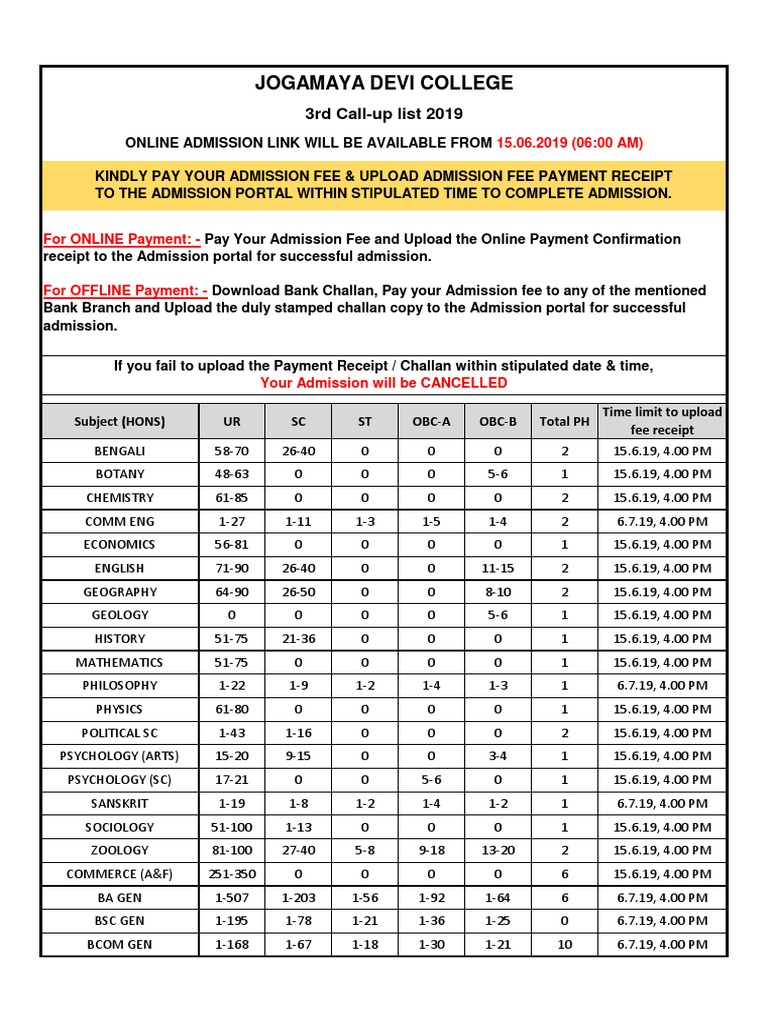 JOGAMAYA DEVI COLLEGE

3rd Call-up list 2019

ONLINE ADMISSION LINK WILL BE AVAILABLE FROM 15.06.2019 (06:00 AM)

KINDLY PAY YOUR ADMISSION FEE & UPLOAD ADMISSION FEE PAYMENT RECEIPT TO THE ADMISSION PORTAL WITHIN STIPULATED TIME TO COMPLETE ADMISSION.

For ONLINE Payment: - Pay Your Admission Fee and Upload the Online Payment Confirmation receipt to the Admission portal for successful admission.

For OFFLINE Payment: - Download Bank Challan, Pay your Admission fee to any of the mentioned Bank Branch and Upload the duly stamped challan copy to the Admission portal for successful admission.

If you fail to upload the Payment Receipt / Challan within stipulated date & time,
Your Admission will be CANCELLED

| Subject (HONS) | UR | SC | ST | OBC-A | OBC-B | Total PH | Time limit to upload fee receipt |
|---|---|---|---|---|---|---|---|
| BENGALI | 58-70 | 26-40 | 0 | 0 | 0 | 2 | 15.6.19, 4.00 PM |
| BOTANY | 48-63 | 0 | 0 | 0 | 5-6 | 1 | 15.6.19, 4.00 PM |
| CHEMISTRY | 61-85 | 0 | 0 | 0 | 0 | 2 | 15.6.19, 4.00 PM |
| COMM ENG | 1-27 | 1-11 | 1-3 | 1-5 | 1-4 | 2 | 6.7.19, 4.00 PM |
| ECONOMICS | 56-81 | 0 | 0 | 0 | 0 | 1 | 15.6.19, 4.00 PM |
| ENGLISH | 71-90 | 26-40 | 0 | 0 | 11-15 | 2 | 15.6.19, 4.00 PM |
| GEOGRAPHY | 64-90 | 26-50 | 0 | 0 | 8-10 | 2 | 15.6.19, 4.00 PM |
| GEOLOGY | 0 | 0 | 0 | 0 | 5-6 | 1 | 15.6.19, 4.00 PM |
| HISTORY | 51-75 | 21-36 | 0 | 0 | 0 | 1 | 15.6.19, 4.00 PM |
| MATHEMATICS | 51-75 | 0 | 0 | 0 | 0 | 1 | 15.6.19, 4.00 PM |
| PHILOSOPHY | 1-22 | 1-9 | 1-2 | 1-4 | 1-3 | 1 | 6.7.19, 4.00 PM |
| PHYSICS | 61-80 | 0 | 0 | 0 | 0 | 1 | 15.6.19, 4.00 PM |
| POLITICAL SC | 1-43 | 1-16 | 0 | 0 | 0 | 2 | 15.6.19, 4.00 PM |
| PSYCHOLOGY (ARTS) | 15-20 | 9-15 | 0 | 0 | 3-4 | 1 | 15.6.19, 4.00 PM |
| PSYCHOLOGY (SC) | 17-21 | 0 | 0 | 5-6 | 0 | 1 | 15.6.19, 4.00 PM |
| SANSKRIT | 1-19 | 1-8 | 1-2 | 1-4 | 1-2 | 1 | 6.7.19, 4.00 PM |
| SOCIOLOGY | 51-100 | 1-13 | 0 | 0 | 0 | 1 | 15.6.19, 4.00 PM |
| ZOOLOGY | 81-100 | 27-40 | 5-8 | 9-18 | 13-20 | 2 | 15.6.19, 4.00 PM |
| COMMERCE (A&F) | 251-350 | 0 | 0 | 0 | 0 | 6 | 15.6.19, 4.00 PM |
| BA GEN | 1-507 | 1-203 | 1-56 | 1-92 | 1-64 | 6 | 6.7.19, 4.00 PM |
| BSC GEN | 1-195 | 1-78 | 1-21 | 1-36 | 1-25 | 0 | 6.7.19, 4.00 PM |
| BCOM GEN | 1-168 | 1-67 | 1-18 | 1-30 | 1-21 | 10 | 6.7.19, 4.00 PM |